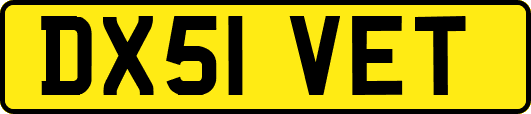 DX51 VET